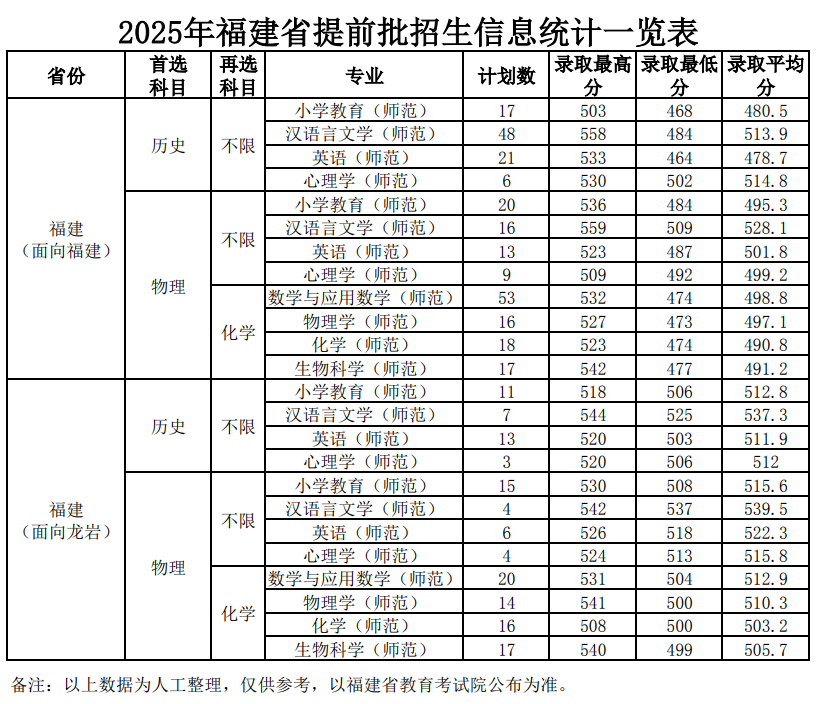 2025年福建省提前批招生信息统计一览表

| 省份 | 首选科目 | 再选科目 | 专业 | 计划数 | 录取最高分 | 录取最低分 | 录取平均分 |
|---|---|---|---|---|---|---|---|
| 福建（面向福建） | 历史 | 不限 | 小学教育（师范） | 17 | 503 | 468 | 480.5 |
| | | | 汉语言文学（师范） | 48 | 558 | 484 | 513.9 |
| | | | 英语（师范） | 21 | 533 | 464 | 478.7 |
| | | | 心理学（师范） | 6 | 530 | 502 | 514.8 |
| | 物理 | 不限 | 小学教育（师范） | 20 | 536 | 484 | 495.3 |
| | | | 汉语言文学（师范） | 16 | 559 | 509 | 528.1 |
| | | | 英语（师范） | 13 | 523 | 487 | 501.8 |
| | | | 心理学（师范） | 9 | 509 | 492 | 499.2 |
| | | 化学 | 数学与应用数学（师范） | 53 | 532 | 474 | 498.8 |
| | | | 物理学（师范） | 16 | 527 | 473 | 497.1 |
| | | | 化学（师范） | 18 | 523 | 474 | 490.8 |
| | | | 生物科学（师范） | 17 | 542 | 477 | 491.2 |
| 福建（面向龙岩） | 历史 | 不限 | 小学教育（师范） | 11 | 518 | 506 | 512.8 |
| | | | 汉语言文学（师范） | 7 | 544 | 525 | 537.3 |
| | | | 英语（师范） | 13 | 520 | 503 | 511.9 |
| | | | 心理学（师范） | 3 | 520 | 506 | 512 |
| | 物理 | 不限 | 小学教育（师范） | 15 | 530 | 508 | 515.6 |
| | | | 汉语言文学（师范） | 4 | 542 | 537 | 539.5 |
| | | | 英语（师范） | 6 | 526 | 518 | 522.3 |
| | | | 心理学（师范） | 4 | 524 | 513 | 515.8 |
| | | 化学 | 数学与应用数学（师范） | 20 | 531 | 504 | 512.9 |
| | | | 物理学（师范） | 14 | 541 | 500 | 510.3 |
| | | | 化学（师范） | 16 | 508 | 500 | 503.2 |
| | | | 生物科学（师范） | 17 | 540 | 499 | 505.7 |

备注：以上数据为人工整理，仅供参考，以福建省教育考试院公布为准。